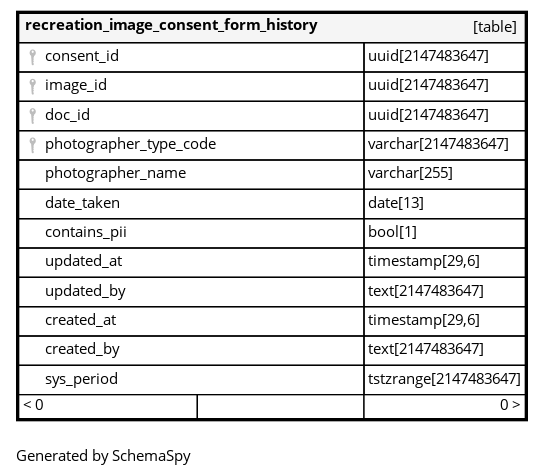 | recreation_image_consent_form_history | [table] |
|---|---|
| consent_id | uuid[2147483647] |
| image_id | uuid[2147483647] |
| doc_id | uuid[2147483647] |
| photographer_type_code | varchar[2147483647] |
| photographer_name | varchar[255] |
| date_taken | date[13] |
| contains_pii | bool[1] |
| updated_at | timestamp[29,6] |
| updated_by | text[2147483647] |
| created_at | timestamp[29,6] |
| created_by | text[2147483647] |
| sys_period | tstzrange[2147483647] |
| < 0 | 0 > |

Generated by SchemaSpy